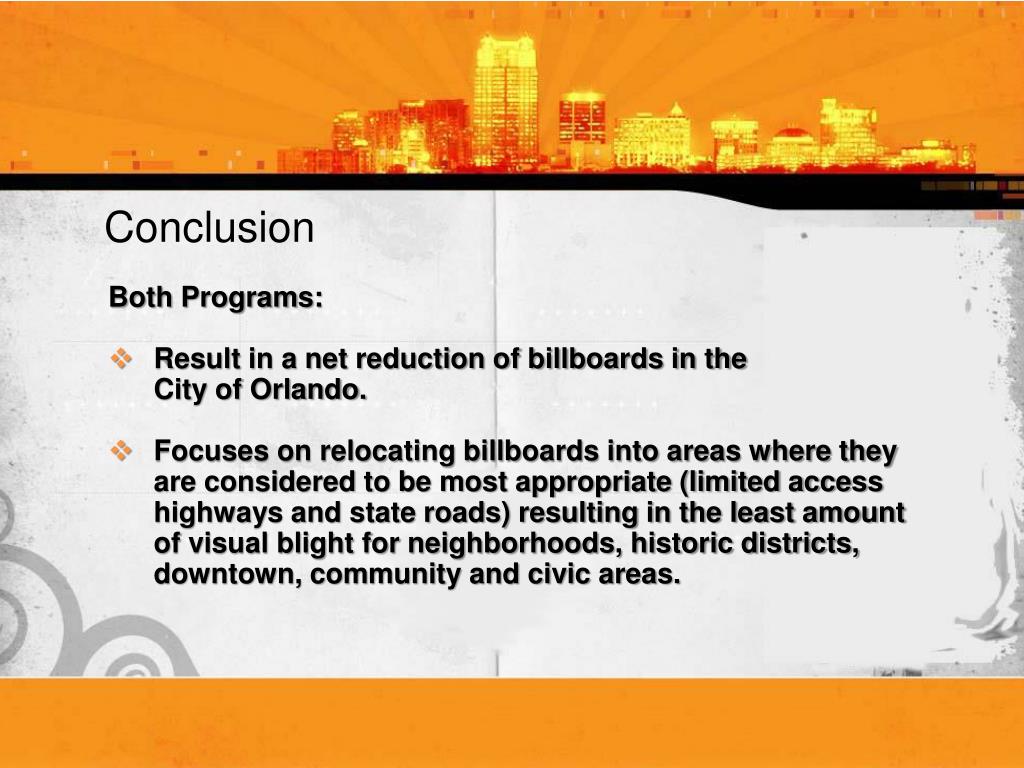 Conclusion

Both Programs:

❖ Result in a net reduction of billboards in the City of Orlando.

❖ Focuses on relocating billboards into areas where they are considered to be most appropriate (limited access highways and state roads) resulting in the least amount of visual blight for neighborhoods, historic districts, downtown, community and civic areas.